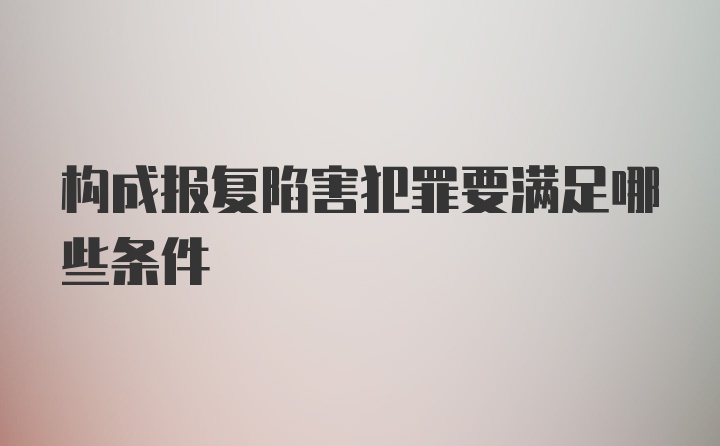 构成报复陷害犯罪要满足哪些条件